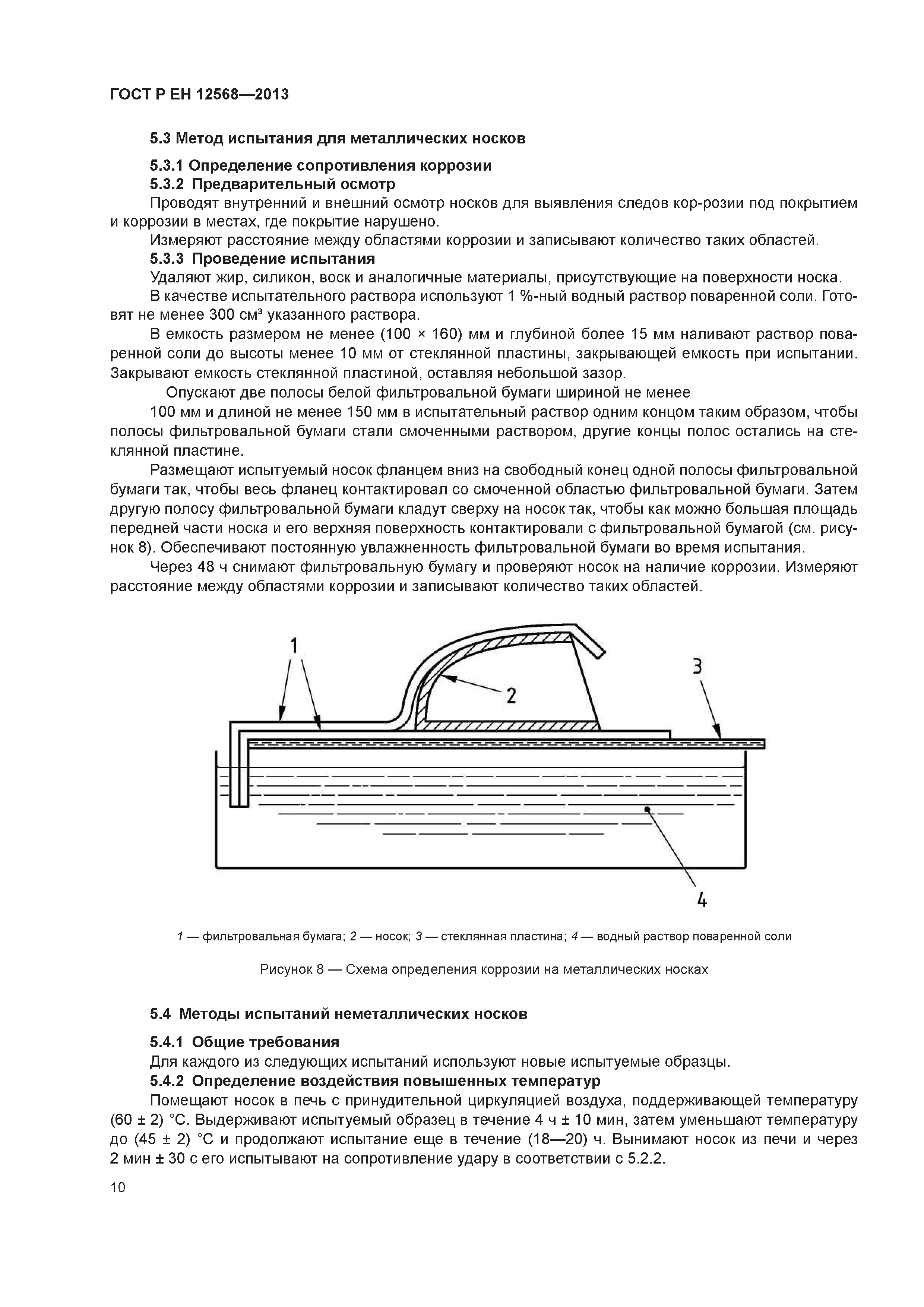 ГОСТ Р ЕН 12568—2013

5.3 Метод испытания для металлических носков

5.3.1 Определение сопротивления коррозии

5.3.2 Предварительный осмотр

Проводят внутренний и внешний осмотр носков для выявления следов кор-розии под покрытием и коррозии в местах, где покрытие нарушено.

Измеряют расстояние между областями коррозии и записывают количество таких областей.

5.3.3 Проведение испытания

Удаляют жир, силикон, воск и аналогичные материалы, присутствующие на поверхности носка.

В качестве испытательного раствора используют 1 %-ный водный раствор поваренной соли. Готовят не менее 300 см³ указанного раствора.

В емкость размером не менее (100 × 160) мм и глубиной более 15 мм наливают раствор поваренной соли до высоты менее 10 мм от стеклянной пластины, закрывающей емкость при испытании. Закрывают емкость стеклянной пластиной, оставляя небольшой зазор.

Опускают две полосы белой фильтровальной бумаги шириной не менее

100 мм и длиной не менее 150 мм в испытательный раствор одним концом таким образом, чтобы полосы фильтровальной бумаги стали смоченными раствором, другие концы полос остались на стеклянной пластине.

Размещают испытуемый носок фланцем вниз на свободный конец одной полосы фильтровальной бумаги так, чтобы весь фланец контактировал со смоченной областью фильтровальной бумаги. Затем другую полосу фильтровальной бумаги кладут сверху на носок так, чтобы как можно большая площадь передней части носка и его верхняя поверхность контактировали с фильтровальной бумагой (см. рисунок 8). Обеспечивают постоянную увлажненность фильтровальной бумаги во время испытания.

Через 48 ч снимают фильтровальную бумагу и проверяют носок на наличие коррозии. Измеряют расстояние между областями коррозии и записывают количество таких областей.

1
2
3
4

1 — фильтровальная бумага; 2 — носок; 3 — стеклянная пластина; 4 — водный раствор поваренной соли

Рисунок 8 — Схема определения коррозии на металлических носках

5.4 Методы испытаний неметаллических носков

5.4.1 Общие требования

Для каждого из следующих испытаний используют новые испытуемые образцы.

5.4.2 Определение воздействия повышенных температур

Помещают носок в печь с принудительной циркуляцией воздуха, поддерживающей температуру (60 ± 2) °С. Выдерживают испытуемый образец в течение 4 ч ± 10 мин, затем уменьшают температуру до (45 ± 2) °С и продолжают испытание еще в течение (18—20) ч. Вынимают носок из печи и через 2 мин ± 30 с его испытывают на сопротивление удару в соответствии с 5.2.2.

10